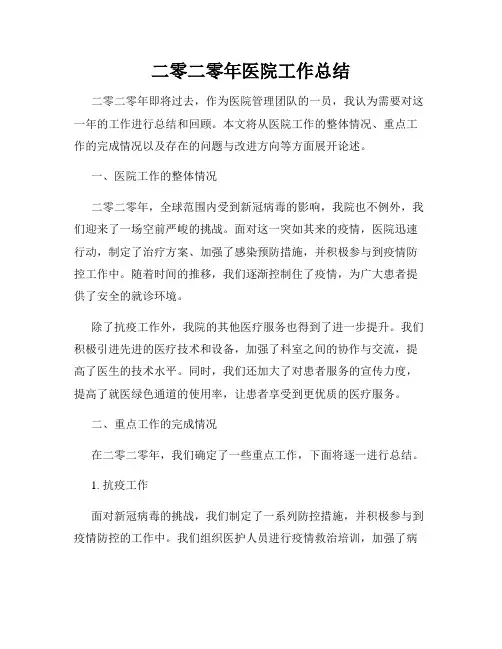 二零二零年医院工作总结

二零二零年即将过去，作为医院管理团队的一员，我认为需要对这一年的工作进行总结和回顾。本文将从医院工作的整体情况、重点工作的完成情况以及存在的问题与改进方向等方面展开论述。

一、医院工作的整体情况

二零二零年，全球范围内受到新冠病毒的影响，我院也不例外，我们迎来了一场空前严峻的挑战。面对这一突如其来的疫情，医院迅速行动，制定了治疗方案、加强了感染预防措施，并积极参与到疫情防控工作中。随着时间的推移，我们逐渐控制住了疫情，为广大患者提供了安全的就诊环境。

除了抗疫工作外，我院的其他医疗服务也得到了进一步提升。我们积极引进先进的医疗技术和设备，加强了科室之间的协作与交流，提高了医生的技术水平。同时，我们还加大了对患者服务的宣传力度，提高了就医绿色通道的使用率，让患者享受到更优质的医疗服务。

二、重点工作的完成情况

在二零二零年，我们确定了一些重点工作，下面将逐一进行总结。

1. 抗疫工作

面对新冠病毒的挑战，我们制定了一系列防控措施，并积极参与到疫情防控的工作中。我们组织医护人员进行疫情救治培训，加强了病